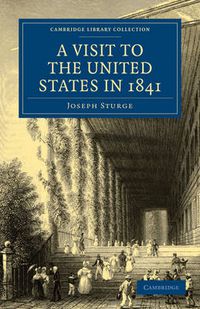 CAMBRIDGE LIBRARY COLLECTION

A VISIT TO THE UNITED STATES IN 1841

JOSEPH STURGE

CAMBRIDGE